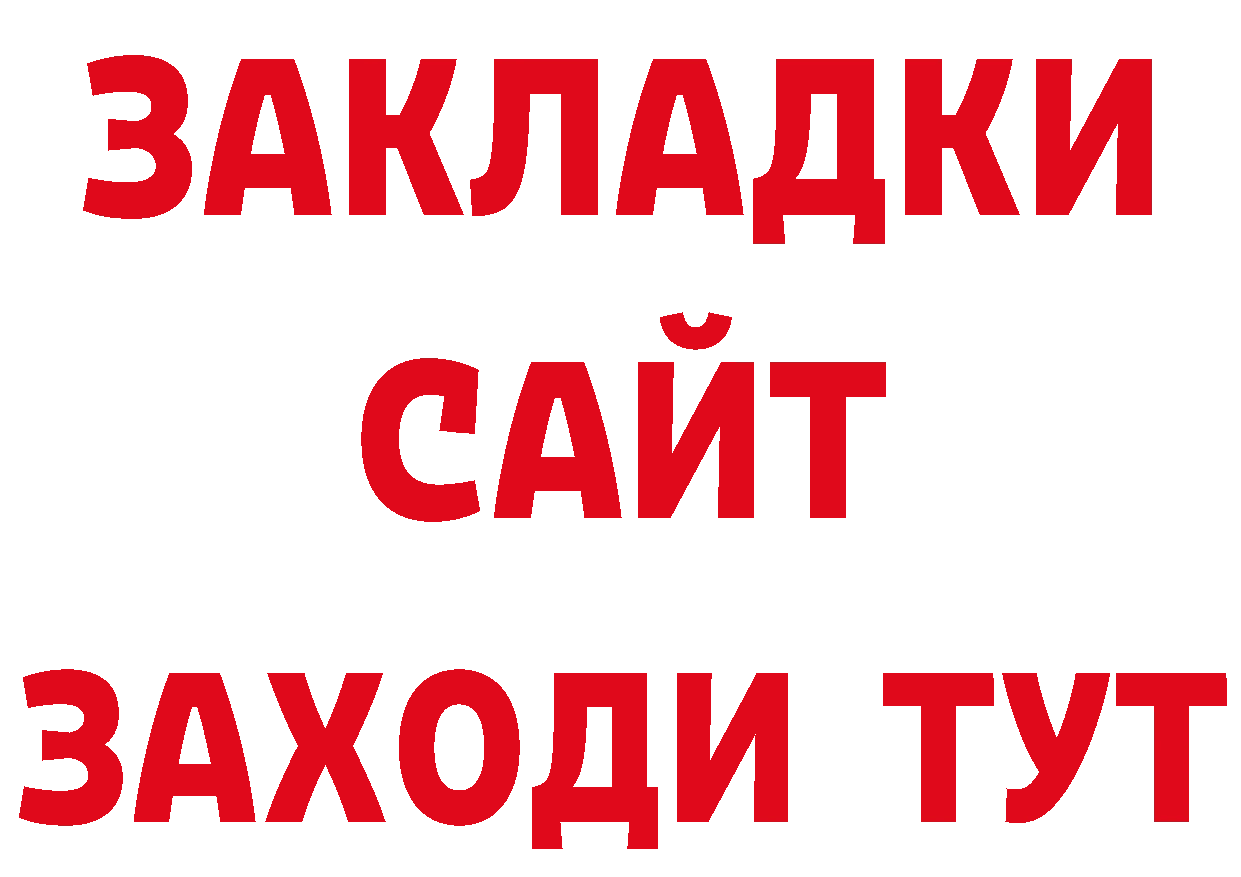 ЗАКЛАДКИ
САЙТ
ЗАХОДИ ТУТ